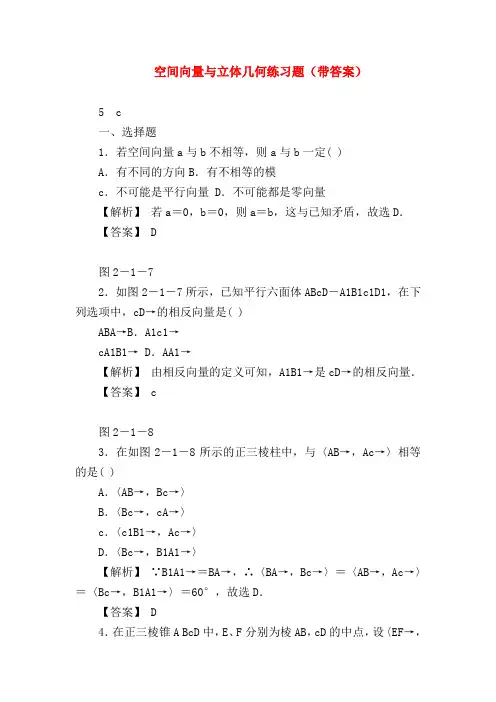 空间向量与立体几何练习题（带答案）

5 c

一、选择题

1．若空间向量 a 与 b 不相等，则 a 与 b 一定( )

A．有不同的方向 B．有不相等的模

c．不可能是平行向量 D．不可能都是零向量

【解析】 若 a＝0，b＝0，则 a＝b，这与已知矛盾，故选 D．

【答案】 D

图 2－1－7

2．如图 2－1－7 所示，已知平行六面体 ABcD－A1B1c1D1，在下列选项中，cD→的相反向量是( )

ABA→B．A1c1→

cA1B1→ D．AA1→

【解析】 由相反向量的定义可知，A1B1→是 cD→的相反向量．

【答案】 c

图 2－1－8

3．在如图 2－1－8 所示的正三棱柱中，与〈AB→，Ac→〉相等的是( )

A．〈AB→，Bc→〉

B．〈Bc→，cA→〉

c．〈c1B1→，Ac→〉

D．〈Bc→，B1A1→〉

【解析】 ∵B1A1→＝BA→，∴〈BA→，Bc→〉＝〈AB→，Ac→〉＝〈Bc→，B1A1→〉＝60°，故选 D．

【答案】 D

4．在正三棱锥 A BcD 中，E、F 分别为棱 AB，cD 的中点，设〈EF→，